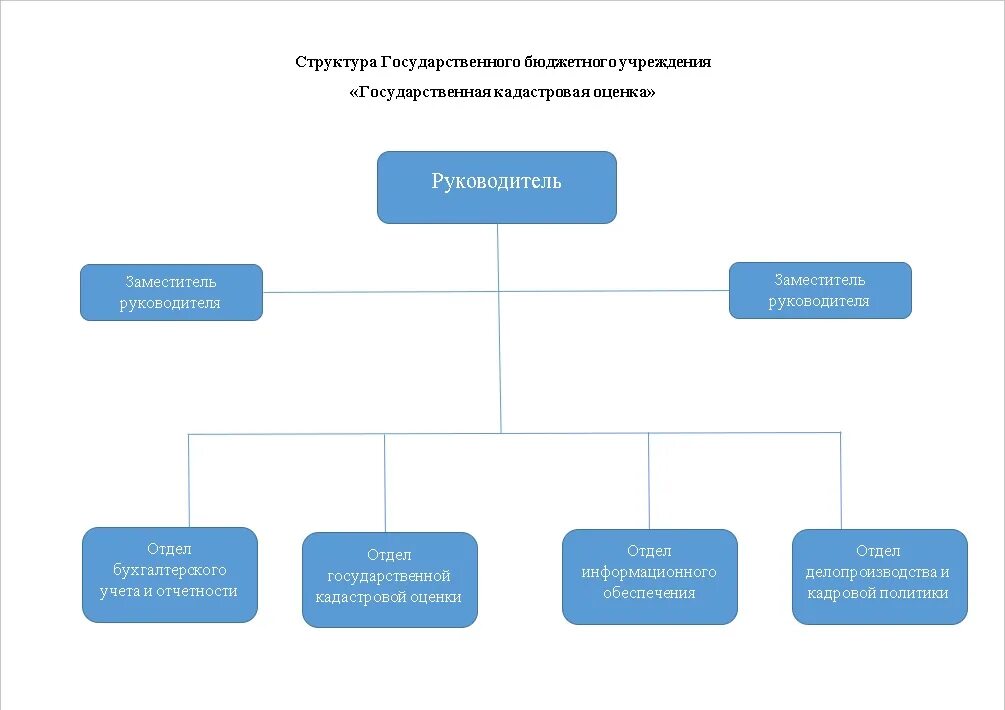 Структура Государственного бюджетного учреждения
«Государственная кадастровая оценка»

Руководитель

Заместитель руководителя

Заместитель руководителя

Отдел бухгалтерского учета и отчетности

Отдел государственной кадастровой оценки

Отдел информационного обеспечения

Отдел делопроизводства и кадровой политики